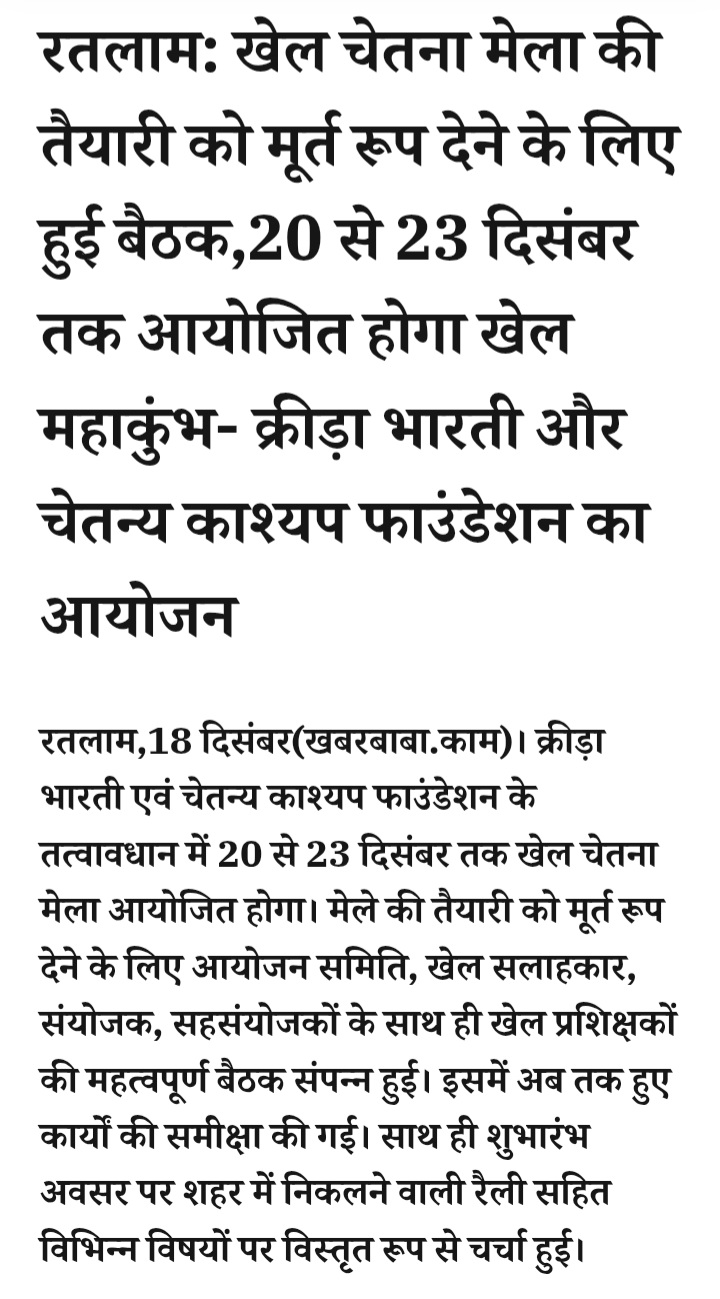 रतलाम: खेल चेतना मेला की तैयारी को मूर्त रूप देने के लिए हुई बैठक,20 से 23 दिसंबर तक आयोजित होगा खेल महाकुंभ- क्रीड़ा भारती और चेतन्य काश्यप फाउंडेशन का आयोजन

रतलाम,18 दिसंबर(खबरबाबा.काम)। क्रीड़ा भारती एवं चेतन्य काश्यप फाउंडेशन के तत्वावधान में 20 से 23 दिसंबर तक खेल चेतना मेला आयोजित होगा। मेले की तैयारी को मूर्त रूप देने के लिए आयोजन समिति, खेल सलाहकार, संयोजक, सहसंयोजकों के साथ ही खेल प्रशिक्षकों की महत्वपूर्ण बैठक संपन्न हुई। इसमें अब तक हुए कार्यों की समीक्षा की गई। साथ ही शुभारंभ अवसर पर शहर में निकलने वाली रैली सहित विभिन्न विषयों पर विस्तृत रूप से चर्चा हुई।